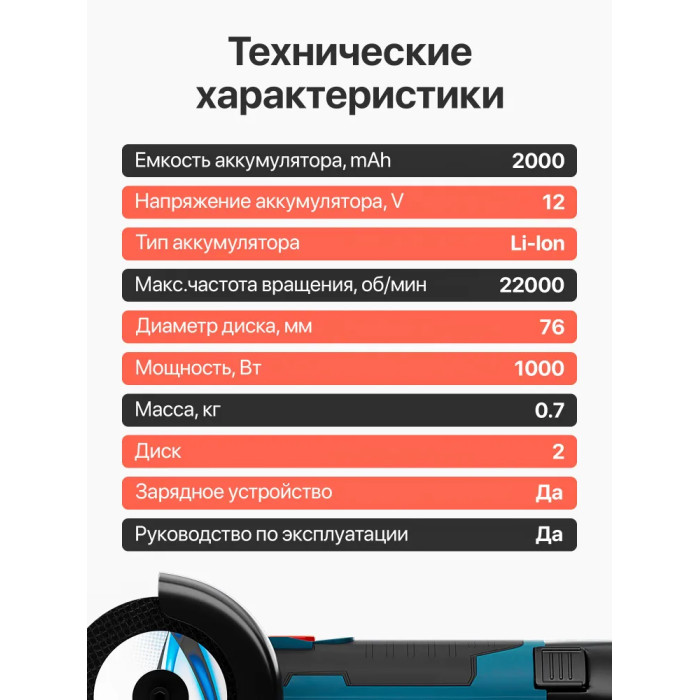 Технические характеристики

| Емкость аккумулятора, mAh | 2000 |
|---|---|
| Напряжение аккумулятора, V | 12 |
| Тип аккумулятора | Li-Ion |
| Макс.частота вращения, об/мин | 22000 |
| Диаметр диска, мм | 76 |
| Мощность, Вт | 1000 |
| Масса, кг | 0.7 |
| Диск | 2 |
| Зарядное устройство | Да |
| Руководство по эксплуатации | Да |